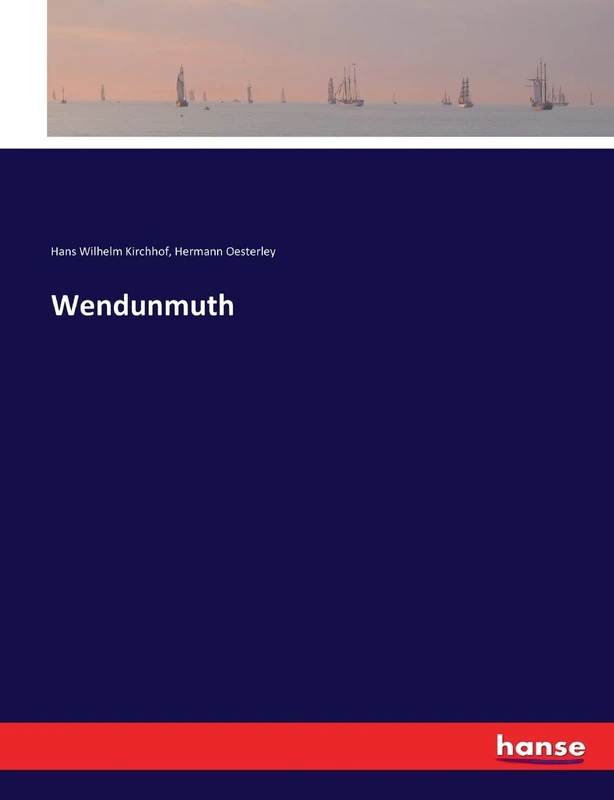 Hans Wilhelm Kirchhof, Hermann Oesterley

Wendunmuth

hanse